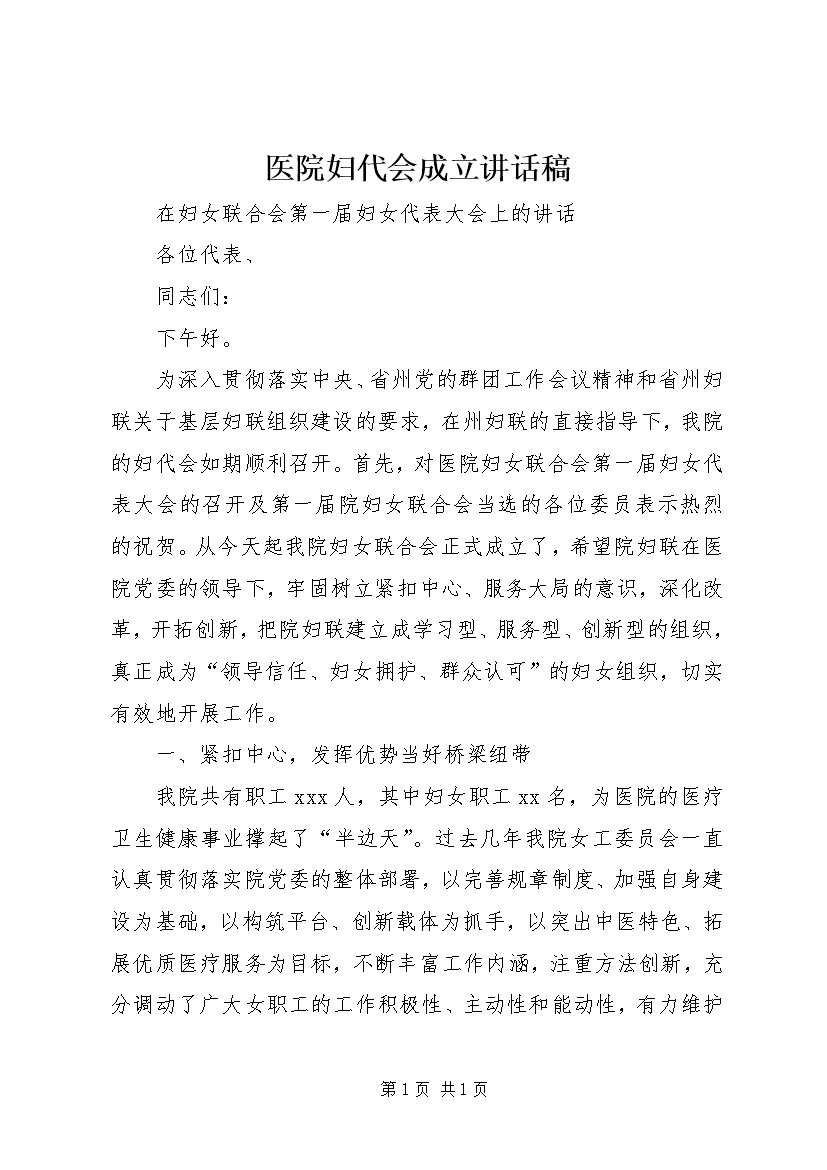 医院妇代会成立讲话稿

在妇女联合会第一届妇女代表大会上的讲话

各位代表、

同志们：

下午好。

为深入贯彻落实中央、省州党的群团工作会议精神和省州妇联关于基层妇联组织建设的要求，在州妇联的直接指导下，我院的妇代会如期顺利召开。首先，对医院妇女联合会第一届妇女代表大会的召开及第一届院妇女联合会当选的各位委员表示热烈的祝贺。从今天起我院妇女联合会正式成立了，希望院妇联在医院党委的领导下，牢固树立紧扣中心、服务大局的意识，深化改革，开拓创新，把院妇联建立成学习型、服务型、创新型的组织，真正成为“领导信任、妇女拥护、群众认可”的妇女组织，切实有效地开展工作。

一、紧扣中心，发挥优势当好桥梁纽带

我院共有职工 xxx 人，其中妇女职工 xx 名，为医院的医疗卫生健康事业撑起了“半边天”。过去几年我院女工委员会一直认真贯彻落实院党委的整体部署，以完善规章制度、加强自身建设为基础，以构筑平台、创新载体为抓手，以突出中医特色、拓展优质医疗服务为目标，不断丰富工作内涵，注重方法创新，充分调动了广大女职工的工作积极性、主动性和能动性，有力维护

第 1 页 共 1 页